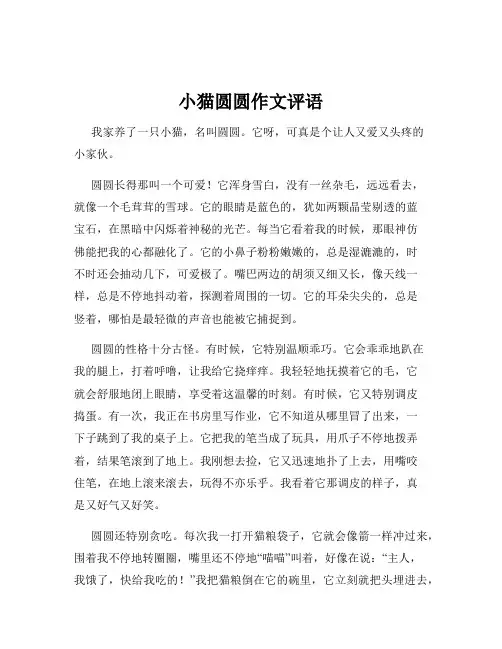 小猫圆圆作文评语

我家养了一只小猫，名叫圆圆。它呀，可真是个让人又爱又头疼的小家伙。

圆圆长得那叫一个可爱！它浑身雪白，没有一丝杂毛，远远看去，就像一个毛茸茸的雪球。它的眼睛是蓝色的，犹如两颗晶莹剔透的蓝宝石，在黑暗中闪烁着神秘的光芒。每当它看着我的时候，那眼神仿佛能把我的心都融化了。它的小鼻子粉粉嫩嫩的，总是湿漉漉的，时不时还会抽动几下，可爱极了。嘴巴两边的胡须又细又长，像天线一样，总是不停地抖动着，探测着周围的一切。它的耳朵尖尖的，总是竖着，哪怕是最轻微的声音也能被它捕捉到。

圆圆的性格十分古怪。有时候，它特别温顺乖巧。它会乖乖地趴在我的腿上，打着呼噜，让我给它挠痒痒。我轻轻地抚摸着它的毛，它就会舒服地闭上眼睛，享受着这温馨的时刻。有时候，它又特别调皮捣蛋。有一次，我正在书房里写作业，它不知道从哪里冒了出来，一下子跳到了我的桌子上。它把我的笔当成了玩具，用爪子不停地拨弄着，结果笔滚到了地上。我刚想去捡，它又迅速地扑了上去，用嘴咬住笔，在地上滚来滚去，玩得不亦乐乎。我看着它那调皮的样子，真是又好气又好笑。

圆圆还特别贪吃。每次我一打开猫粮袋子，它就会像箭一样冲过来，围着我不停地转圈圈，嘴里还不停地“喵喵”叫着，好像在说：“主人，我饿了，快给我吃的！”我把猫粮倒在它的碗里，它立刻就把头埋进去，